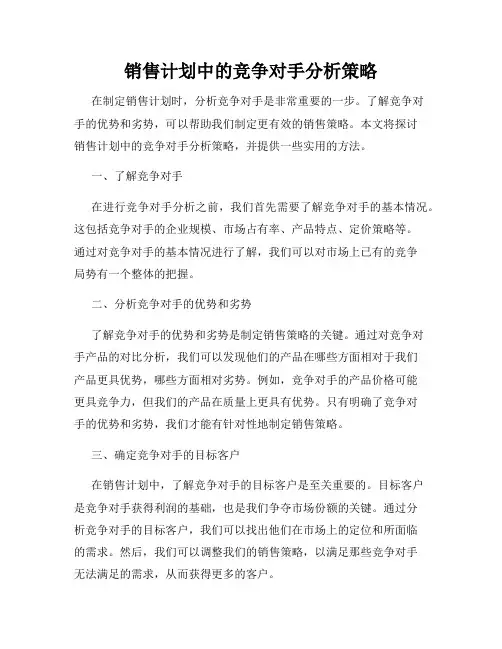 销售计划中的竞争对手分析策略

在制定销售计划时，分析竞争对手是非常重要的一步。了解竞争对手的优势和劣势，可以帮助我们制定更有效的销售策略。本文将探讨销售计划中的竞争对手分析策略，并提供一些实用的方法。

一、了解竞争对手

在进行竞争对手分析之前，我们首先需要了解竞争对手的基本情况。这包括竞争对手的企业规模、市场占有率、产品特点、定价策略等。通过对竞争对手的基本情况进行了解，我们可以对市场上已有的竞争局势有一个整体的把握。

二、分析竞争对手的优势和劣势

了解竞争对手的优势和劣势是制定销售策略的关键。通过对竞争对手产品的对比分析，我们可以发现他们的产品在哪些方面相对于我们产品更具优势，哪些方面相对劣势。例如，竞争对手的产品价格可能更具竞争力，但我们的产品在质量上更具有优势。只有明确了竞争对手的优势和劣势，我们才能有针对性地制定销售策略。

三、确定竞争对手的目标客户

在销售计划中，了解竞争对手的目标客户是至关重要的。目标客户是竞争对手获得利润的基础，也是我们争夺市场份额的关键。通过分析竞争对手的目标客户，我们可以找出他们在市场上的定位和所面临的需求。然后，我们可以调整我们的销售策略，以满足那些竞争对手无法满足的需求，从而获得更多的客户。